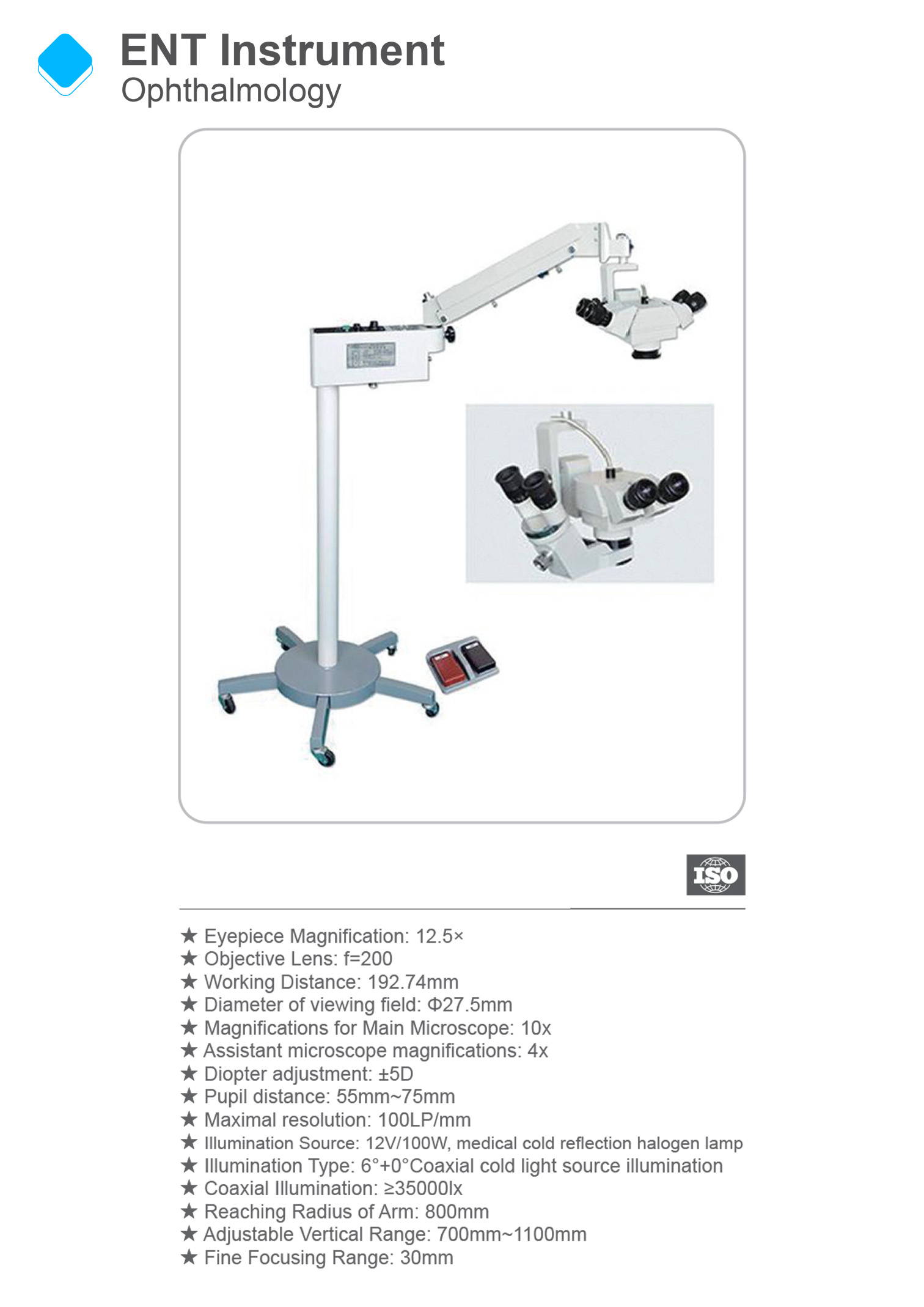 ENT Instrument
Ophthalmology

ISO

★ Eyepiece Magnification: 12.5×
★ Objective Lens: f=200
★ Working Distance: 192.74mm
★ Diameter of viewing field: Φ27.5mm
★ Magnifications for Main Microscope: 10x
★ Assistant microscope magnifications: 4x
★ Diopter adjustment: ±5D
★ Pupil distance: 55mm~75mm
★ Maximal resolution: 100LP/mm
★ Illumination Source: 12V/100W, medical cold reflection halogen lamp
★ Illumination Type: 6°+0°Coaxial cold light source illumination
★ Coaxial Illumination: ≥35000lx
★ Reaching Radius of Arm: 800mm
★ Adjustable Vertical Range: 700mm~1100mm
★ Fine Focusing Range: 30mm